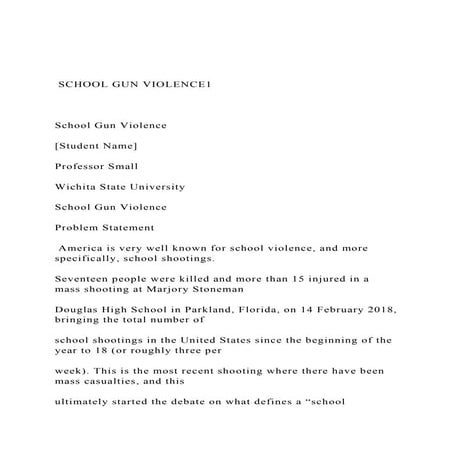 SCHOOL GUN VIOLENCE1

School Gun Violence

[Student Name]

Professor Small

Wichita State University

School Gun Violence

Problem Statement

America is very well known for school violence, and more specifically, school shootings.

Seventeen people were killed and more than 15 injured in a mass shooting at Marjory Stoneman

Douglas High School in Parkland, Florida, on 14 February 2018, bringing the total number of

school shootings in the United States since the beginning of the year to 18 (or roughly three per

week). This is the most recent shooting where there have been mass casualties, and this

ultimately started the debate on what defines a “school